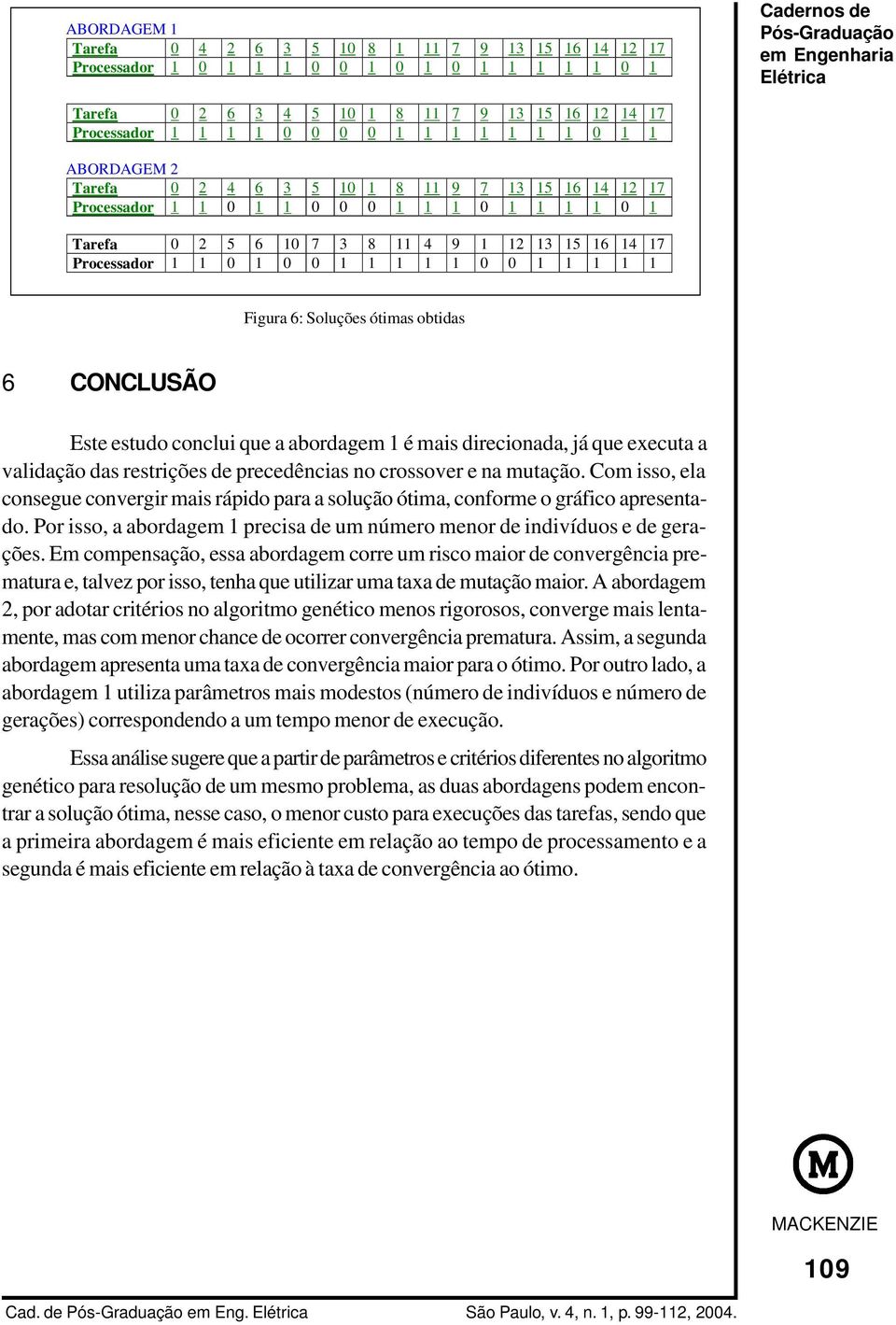 Cadernos de Pós-Graduação em Engenharia Elétrica

ABORDAGEM 1

| Tarefa | 0 | 4 | 2 | 6 | 3 | 5 | 10 | 8 | 1 | 11 | 7 | 9 | 13 | 15 | 16 | 14 | 12 | 17 |
|---|---|---|---|---|---|---|---|---|---|---|---|---|---|---|---|---|---|---|
| Processador | 1 | 0 | 1 | 1 | 1 | 0 | 0 | 1 | 0 | 1 | 0 | 1 | 1 | 1 | 1 | 1 | 0 | 1 |

| Tarefa | 0 | 2 | 6 | 3 | 4 | 5 | 10 | 1 | 8 | 11 | 7 | 9 | 13 | 15 | 16 | 12 | 14 | 17 |
|---|---|---|---|---|---|---|---|---|---|---|---|---|---|---|---|---|---|---|
| Processador | 1 | 1 | 1 | 1 | 0 | 0 | 0 | 0 | 1 | 1 | 1 | 1 | 1 | 1 | 1 | 0 | 1 | 1 |

ABORDAGEM 2

| Tarefa | 0 | 2 | 4 | 6 | 3 | 5 | 10 | 1 | 8 | 11 | 9 | 7 | 13 | 15 | 16 | 14 | 12 | 17 |
|---|---|---|---|---|---|---|---|---|---|---|---|---|---|---|---|---|---|---|
| Processador | 1 | 1 | 0 | 1 | 1 | 0 | 0 | 0 | 1 | 1 | 1 | 0 | 1 | 1 | 1 | 1 | 0 | 1 |

| Tarefa | 0 | 2 | 5 | 6 | 10 | 7 | 3 | 8 | 11 | 4 | 9 | 1 | 12 | 13 | 15 | 16 | 14 | 17 |
|---|---|---|---|---|---|---|---|---|---|---|---|---|---|---|---|---|---|---|
| Processador | 1 | 1 | 0 | 1 | 0 | 0 | 1 | 1 | 1 | 1 | 1 | 0 | 0 | 1 | 1 | 1 | 1 | 1 |

Figura 6: Soluções ótimas obtidas

6 CONCLUSÃO

Este estudo conclui que a abordagem 1 é mais direcionada, já que executa a validação das restrições de precedências no crossover e na mutação. Com isso, ela consegue convergir mais rápido para a solução ótima, conforme o gráfico apresentado. Por isso, a abordagem 1 precisa de um número menor de indivíduos e de gerações. Em compensação, essa abordagem corre um risco maior de convergência prematura e, talvez por isso, tenha que utilizar uma taxa de mutação maior. A abordagem 2, por adotar critérios no algoritmo genético menos rigorosos, converge mais lentamente, mas com menor chance de ocorrer convergência prematura. Assim, a segunda abordagem apresenta uma taxa de convergência maior para o ótimo. Por outro lado, a abordagem 1 utiliza parâmetros mais modestos (número de indivíduos e número de gerações) correspondendo a um tempo menor de execução.

Essa análise sugere que a partir de parâmetros e critérios diferentes no algoritmo genético para resolução de um mesmo problema, as duas abordagens podem encontrar a solução ótima, nesse caso, o menor custo para execuções das tarefas, sendo que a primeira abordagem é mais eficiente em relação ao tempo de processamento e a segunda é mais eficiente em relação à taxa de convergência ao ótimo.

MACKENZIE

109

Cad. de Pós-Graduação em Eng. Elétrica São Paulo, v. 4, n. 1, p. 99-112, 2004.